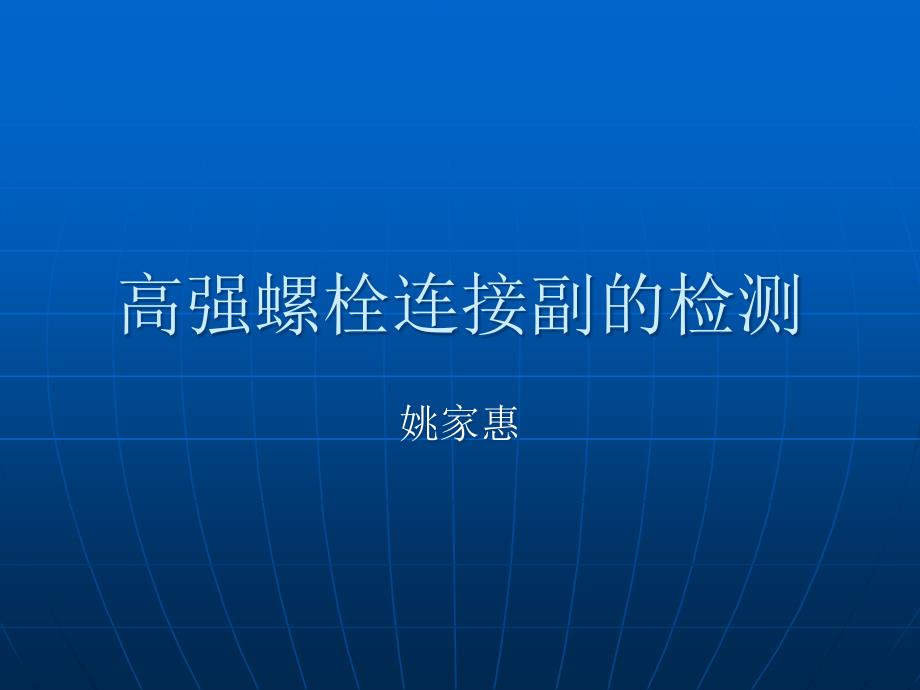 高强螺栓连接副的检测

姚家惠